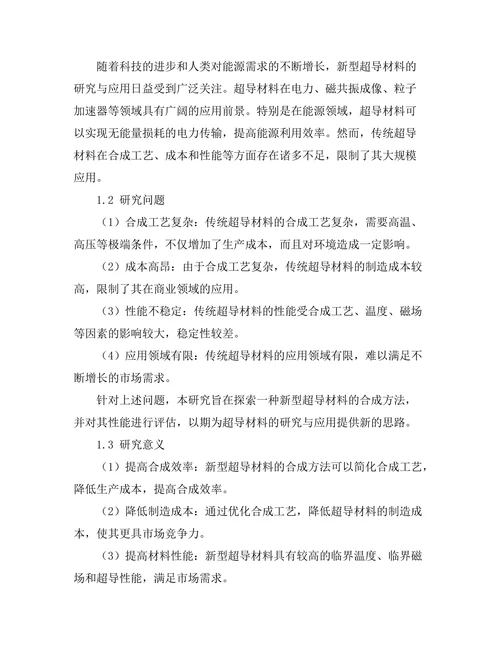 随着科技的进步和人类对能源需求的不断增长，新型超导材料的研究与应用日益受到广泛关注。超导材料在电力、磁共振成像、粒子加速器等领域具有广阔的应用前景。特别是在能源领域，超导材料可以实现无能量损耗的电力传输，提高能源利用效率。然而，传统超导材料在合成工艺、成本和性能等方面存在诸多不足，限制了其大规模应用。

1.2 研究问题

（1）合成工艺复杂：传统超导材料的合成工艺复杂，需要高温、高压等极端条件，不仅增加了生产成本，而且对环境造成一定影响。

（2）成本高昂：由于合成工艺复杂，传统超导材料的制造成本较高，限制了其在商业领域的应用。

（3）性能不稳定：传统超导材料的性能受合成工艺、温度、磁场等因素的影响较大，稳定性较差。

（4）应用领域有限：传统超导材料的应用领域有限，难以满足不断增长的市场需求。

针对上述问题，本研究旨在探索一种新型超导材料的合成方法，并对其性能进行评估，以期为超导材料的研究与应用提供新的思路。

1.3 研究意义

（1）提高合成效率：新型超导材料的合成方法可以简化合成工艺，降低生产成本，提高合成效率。

（2）降低制造成本：通过优化合成工艺，降低超导材料的制造成本，使其更具市场竞争力。

（3）提高材料性能：新型超导材料具有较高的临界温度、临界磁场和超导性能，满足市场需求。